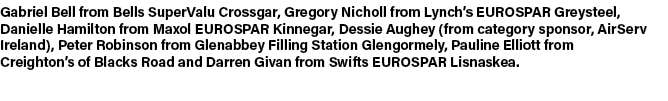 Gabriel Bell from Bells SuperValu Crossgar, Gregory Nicholl from Lynch's EUROSPAR Greysteel, Danielle Hamilton from Maxol EUROSPAR Kinnegar, Dessie Aughey (from category sponsor, AirServ Ireland), Peter Robinson from Glenabbey Filling Station Glengormely, Pauline Elliott from Creighton's of Blacks Road and Darren Givan from Swifts EUROSPAR Lisnaskea.